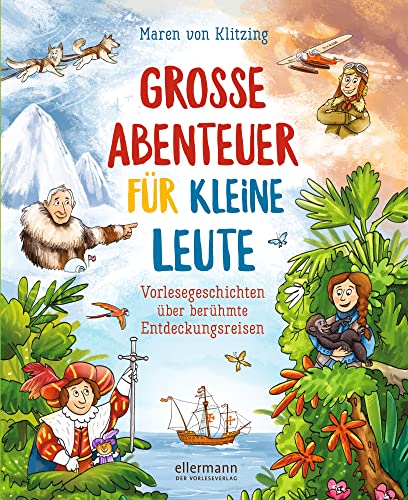 Maren von Klitzing

GROSSE ABENTEUER FÜR KLEINE LEUTE

Vorlesegeschichten über berühmte Entdeckungsreisen

ellermann
DER VORLESEVERLAG